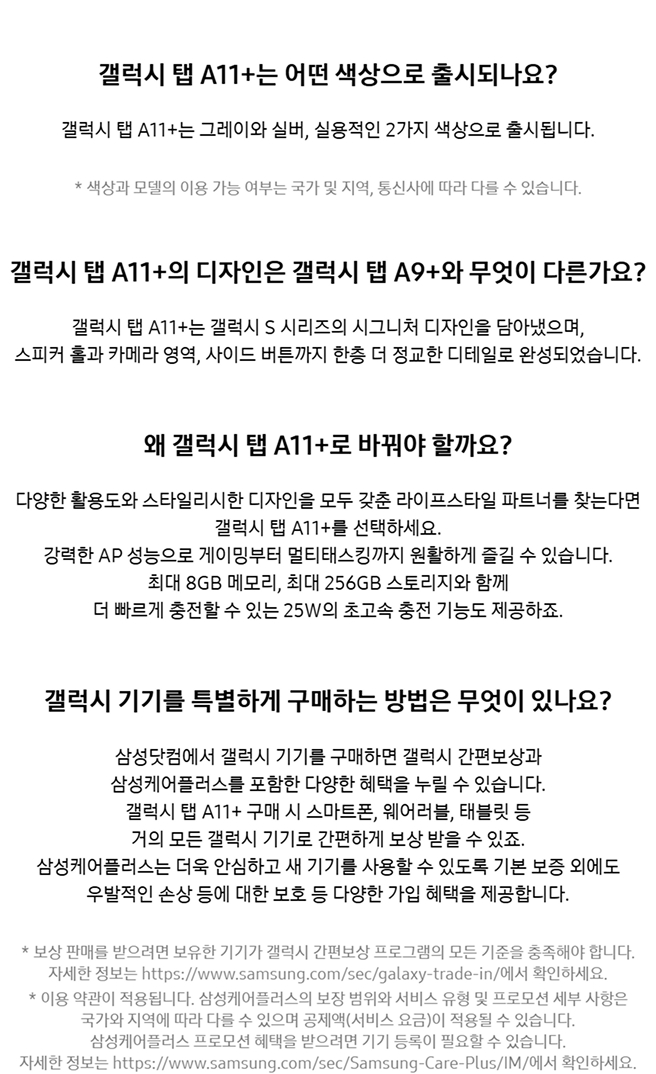 갤럭시 탭 A11+는 어떤 색상으로 출시되나요?

갤럭시 탭 A11+는 그레이와 실버, 실용적인 2가지 색상으로 출시됩니다.

* 색상과 모델의 이용 가능 여부는 국가 및 지역, 통신사에 따라 다를 수 있습니다.

갤럭시 탭 A11+의 디자인은 갤럭시 탭 A9+와 무엇이 다른가요?

갤럭시 탭 A11+는 갤럭시 S 시리즈의 시그니처 디자인을 담아냈으며, 스피커 홀과 카메라 영역, 사이드 버튼까지 한층 더 정교한 디테일로 완성되었습니다.

왜 갤럭시 탭 A11+로 바꿔야 할까요?

다양한 활용도와 스타일리시한 디자인을 모두 갖춘 라이프스타일 파트너를 찾는다면 갤럭시 탭 A11+를 선택하세요.
강력한 AP 성능으로 게이밍부터 멀티태스킹까지 원활하게 즐길 수 있습니다.
최대 8GB 메모리, 최대 256GB 스토리지와 함께
더 빠르게 충전할 수 있는 25W의 초고속 충전 기능도 제공하죠.

갤럭시 기기를 특별하게 구매하는 방법은 무엇이 있나요?

삼성닷컴에서 갤럭시 기기를 구매하면 갤럭시 간편보상과
삼성케어플러스를 포함한 다양한 혜택을 누릴 수 있습니다.
갤럭시 탭 A11+ 구매 시 스마트폰, 웨어러블, 태블릿 등
거의 모든 갤럭시 기기로 간편하게 보상 받을 수 있죠.
삼성케어플러스는 더욱 안심하고 새 기기를 사용할 수 있도록 기본 보증 외에도
우발적인 손상 등에 대한 보호 등 다양한 가입 혜택을 제공합니다.

* 보상 판매를 받으려면 보유한 기기가 갤럭시 간편보상 프로그램의 모든 기준을 충족해야 합니다.
자세한 정보는 https://www.samsung.com/sec/galaxy-trade-in/에서 확인하세요.
* 이용 약관이 적용됩니다. 삼성케어플러스의 보장 범위와 서비스 유형 및 프로모션 세부 사항은 국가와 지역에 따라 다를 수 있으며 공제액(서비스 요금)이 적용될 수 있습니다.
삼성케어플러스 프로모션 혜택을 받으려면 기기 등록이 필요할 수 있습니다.
자세한 정보는 https://www.samsung.com/sec/Samsung-Care-Plus/IM/에서 확인하세요.